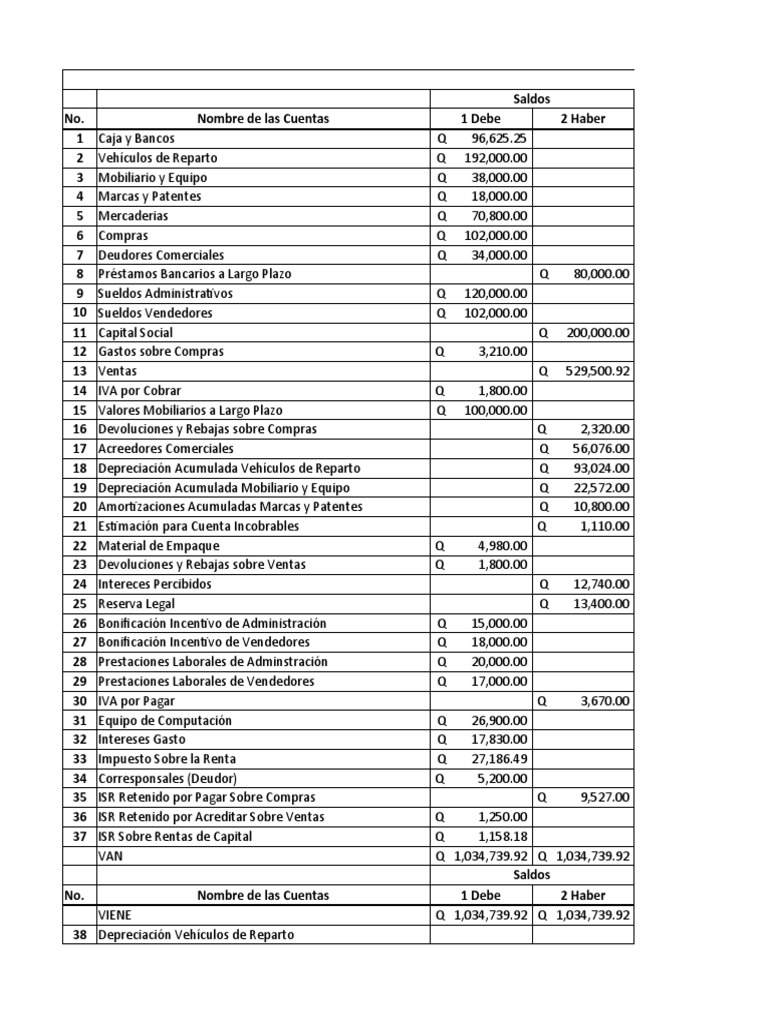 | | | Saldos | |
|---|---|---|---|
| No. | Nombre de las Cuentas | 1 Debe | 2 Haber |
| 1 | Caja y Bancos | Q 96,625.25 | |
| 2 | Vehículos de Reparto | Q 192,000.00 | |
| 3 | Mobiliario y Equipo | Q 38,000.00 | |
| 4 | Marcas y Patentes | Q 18,000.00 | |
| 5 | Mercaderias | Q 70,800.00 | |
| 6 | Compras | Q 102,000.00 | |
| 7 | Deudores Comerciales | Q 34,000.00 | |
| 8 | Préstamos Bancarios a Largo Plazo | | Q 80,000.00 |
| 9 | Sueldos Administrativos | Q 120,000.00 | |
| 10 | Sueldos Vendedores | Q 102,000.00 | |
| 11 | Capital Social | | Q 200,000.00 |
| 12 | Gastos sobre Compras | Q 3,210.00 | |
| 13 | Ventas | | Q 529,500.92 |
| 14 | IVA por Cobrar | Q 1,800.00 | |
| 15 | Valores Mobiliarios a Largo Plazo | Q 100,000.00 | |
| 16 | Devoluciones y Rebajas sobre Compras | | Q 2,320.00 |
| 17 | Acreedores Comerciales | | Q 56,076.00 |
| 18 | Depreciación Acumulada Vehículos de Reparto | | Q 93,024.00 |
| 19 | Depreciación Acumulada Mobiliario y Equipo | | Q 22,572.00 |
| 20 | Amortizaciones Acumuladas Marcas y Patentes | | Q 10,800.00 |
| 21 | Estimación para Cuenta Incobrables | | Q 1,110.00 |
| 22 | Material de Empaque | Q 4,980.00 | |
| 23 | Devoluciones y Rebajas sobre Ventas | Q 1,800.00 | |
| 24 | Intereces Percibidos | | Q 12,740.00 |
| 25 | Reserva Legal | | Q 13,400.00 |
| 26 | Bonificación Incentivo de Administración | Q 15,000.00 | |
| 27 | Bonificación Incentivo de Vendedores | Q 18,000.00 | |
| 28 | Prestaciones Laborales de Adminstración | Q 20,000.00 | |
| 29 | Prestaciones Laborales de Vendedores | Q 17,000.00 | |
| 30 | IVA por Pagar | | Q 3,670.00 |
| 31 | Equipo de Computación | Q 26,900.00 | |
| 32 | Intereses Gasto | Q 17,830.00 | |
| 33 | Impuesto Sobre la Renta | Q 27,186.49 | |
| 34 | Corresponsales (Deudor) | Q 5,200.00 | |
| 35 | ISR Retenido por Pagar Sobre Compras | | Q 9,527.00 |
| 36 | ISR Retenido por Acreditar Sobre Ventas | Q 1,250.00 | |
| 37 | ISR Sobre Rentas de Capital | Q 1,158.18 | |
| | VAN | Q 1,034,739.92 | Q 1,034,739.92 |
| | | Saldos | |
| No. | Nombre de las Cuentas | 1 Debe | 2 Haber |
| | VIENE | Q 1,034,739.92 | Q 1,034,739.92 |
| 38 | Depreciación Vehículos de Reparto | | |